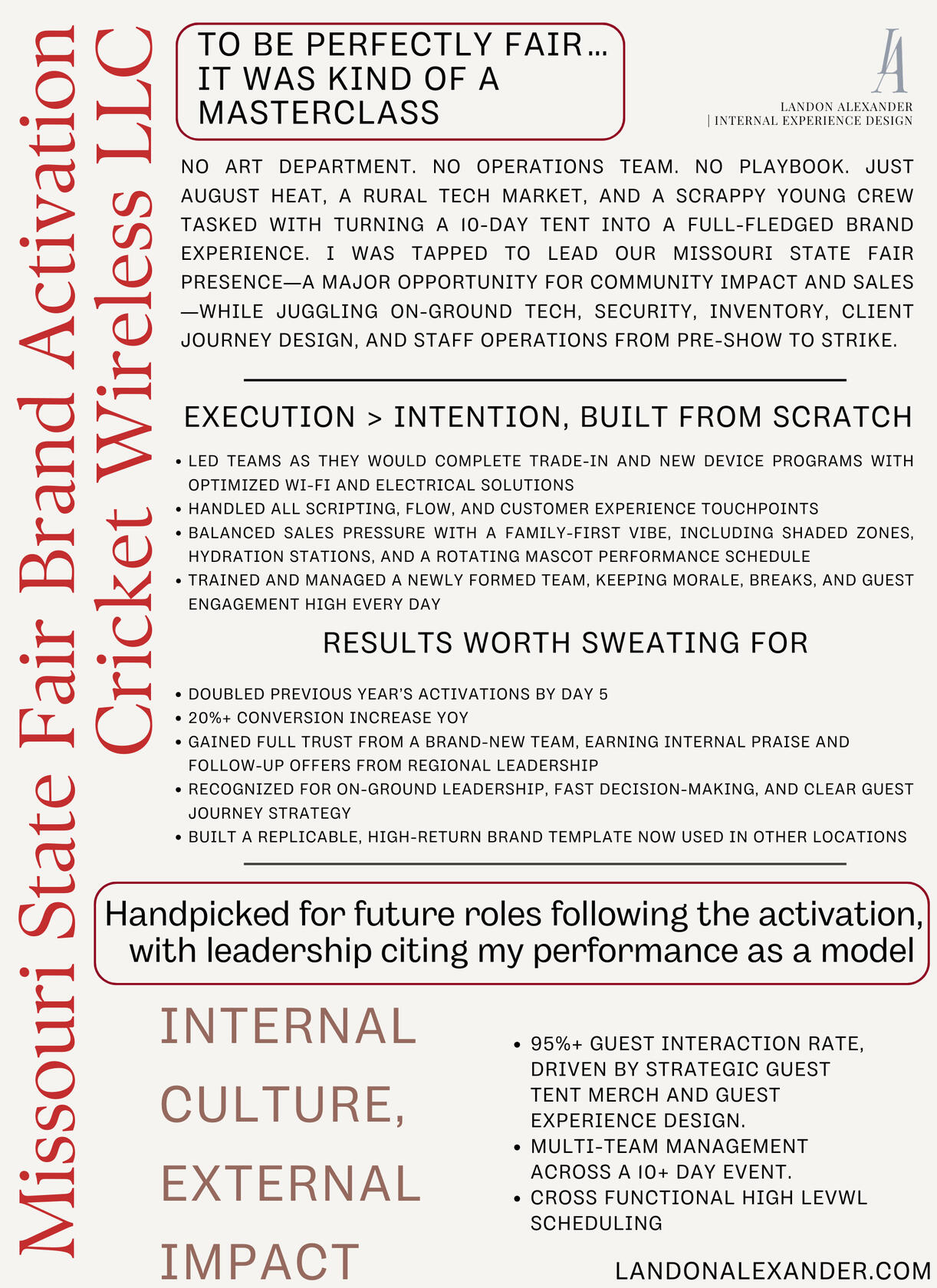 Missouri State Fair Brand Activation
Cricket Wireless LLC

TO BE PERFECTLY FAIR… IT WAS KIND OF A MASTERCLASS

LA
LANDON ALEXANDER
| INTERNAL EXPERIENCE DESIGN

NO ART DEPARTMENT. NO OPERATIONS TEAM. NO PLAYBOOK. JUST AUGUST HEAT, A RURAL TECH MARKET, AND A SCRAPPY YOUNG CREW TASKED WITH TURNING A 10-DAY TENT INTO A FULL-FLEDGED BRAND EXPERIENCE. I WAS TAPPED TO LEAD OUR MISSOURI STATE FAIR PRESENCE—A MAJOR OPPORTUNITY FOR COMMUNITY IMPACT AND SALES—WHILE JUGGLING ON-GROUND TECH, SECURITY, INVENTORY, CLIENT JOURNEY DESIGN, AND STAFF OPERATIONS FROM PRE-SHOW TO STRIKE.

EXECUTION > INTENTION, BUILT FROM SCRATCH

• LED TEAMS AS THEY WOULD COMPLETE TRADE-IN AND NEW DEVICE PROGRAMS WITH OPTIMIZED WI-FI AND ELECTRICAL SOLUTIONS
• HANDLED ALL SCRIPTING, FLOW, AND CUSTOMER EXPERIENCE TOUCHPOINTS
• BALANCED SALES PRESSURE WITH A FAMILY-FIRST VIBE, INCLUDING SHADED ZONES, HYDRATION STATIONS, AND A ROTATING MASCOT PERFORMANCE SCHEDULE
• TRAINED AND MANAGED A NEWLY FORMED TEAM, KEEPING MORALE, BREAKS, AND GUEST ENGAGEMENT HIGH EVERY DAY

RESULTS WORTH SWEATING FOR

• DOUBLED PREVIOUS YEAR'S ACTIVATIONS BY DAY 5
• 20%+ CONVERSION INCREASE YOY
• GAINED FULL TRUST FROM A BRAND-NEW TEAM, EARNING INTERNAL PRAISE AND FOLLOW-UP OFFERS FROM REGIONAL LEADERSHIP
• RECOGNIZED FOR ON-GROUND LEADERSHIP, FAST DECISION-MAKING, AND CLEAR GUEST JOURNEY STRATEGY
• BUILT A REPLICABLE, HIGH-RETURN BRAND TEMPLATE NOW USED IN OTHER LOCATIONS

Handpicked for future roles following the activation, with leadership citing my performance as a model

INTERNAL CULTURE, EXTERNAL IMPACT

• 95%+ GUEST INTERACTION RATE, DRIVEN BY STRATEGIC GUEST TENT MERCH AND GUEST EXPERIENCE DESIGN.
• MULTI-TEAM MANAGEMENT ACROSS A 10+ DAY EVENT.
• CROSS FUNCTIONAL HIGH LEVWL SCHEDULING

LANDONALEXANDER.COM